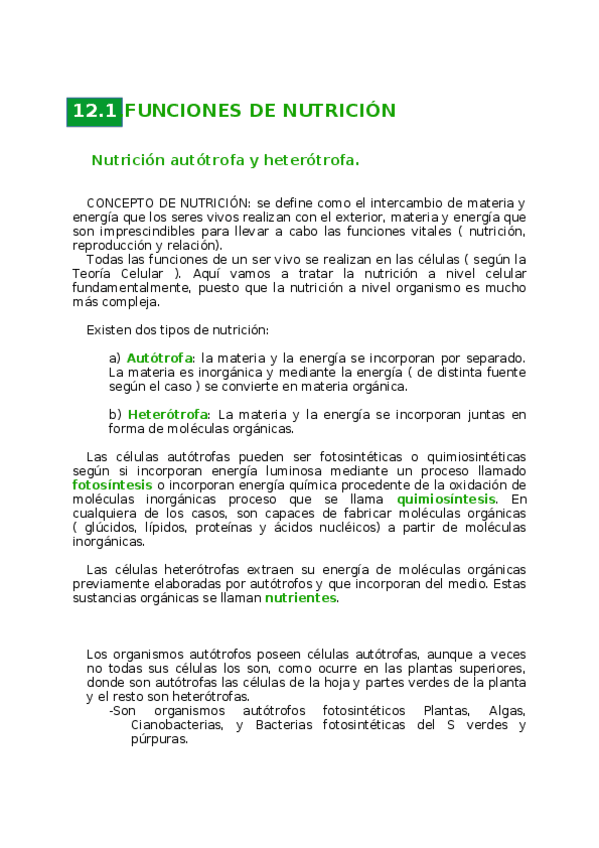 12.1 FUNCIONES DE NUTRICIÓN

Nutrición autótrofa y heterótrofa.

CONCEPTO DE NUTRICIÓN: se define como el intercambio de materia y energía que los seres vivos realizan con el exterior, materia y energía que son imprescindibles para llevar a cabo las funciones vitales ( nutrición, reproducción y relación).
Todas las funciones de un ser vivo se realizan en las células ( según la Teoría Celular ). Aquí vamos a tratar la nutrición a nivel celular fundamentalmente, puesto que la nutrición a nivel organismo es mucho más compleja.

Existen dos tipos de nutrición:

a) Autótrofa: la materia y la energía se incorporan por separado. La materia es inorgánica y mediante la energía ( de distinta fuente según el caso ) se convierte en materia orgánica.

b) Heterótrofa: La materia y la energía se incorporan juntas en forma de moléculas orgánicas.

Las células autótrofas pueden ser fotosintéticas o quimiosintéticas según si incorporan energía luminosa mediante un proceso llamado fotosíntesis o incorporan energía química procedente de la oxidación de moléculas inorgánicas proceso que se llama quimiosíntesis. En cualquiera de los casos, son capaces de fabricar moléculas orgánicas ( glúcidos, lípidos, proteínas y ácidos nucléicos) a partir de moléculas inorgánicas.

Las células heterótrofas extraen su energía de moléculas orgánicas previamente elaboradas por autótrofos y que incorporan del medio. Estas sustancias orgánicas se llaman nutrientes.

Los organismos autótrofos poseen células autótrofas, aunque a veces no todas sus células los son, como ocurre en las plantas superiores, donde son autótrofas las células de la hoja y partes verdes de la planta y el resto son heterótrofas.
-Son organismos autótrofos fotosintéticos Plantas, Algas, Cianobacterias, y Bacterias fotosintéticas del S verdes y púrpuras.